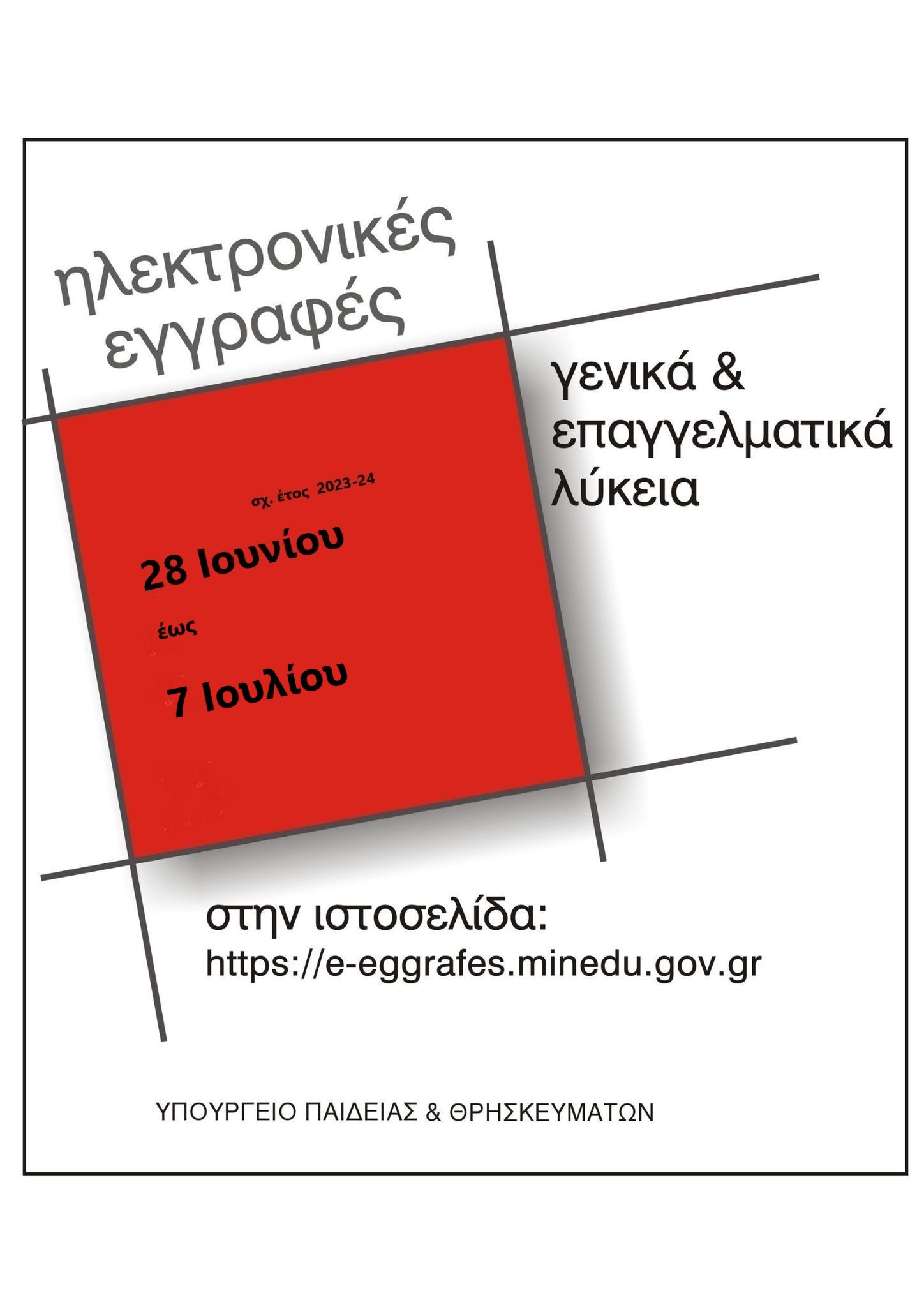 ηλεκτρονικές εγγραφές

σχ. έτος 2023-24

28 Ιουνίου

έως

7 Ιουλίου

γενικά & επαγγελματικά λύκεια

στην ιστοσελίδα:
https://e-eggrafes.minedu.gov.gr

ΥΠΟΥΡΓΕΙΟ ΠΑΙΔΕΙΑΣ & ΘΡΗΣΚΕΥΜΑΤΩΝ